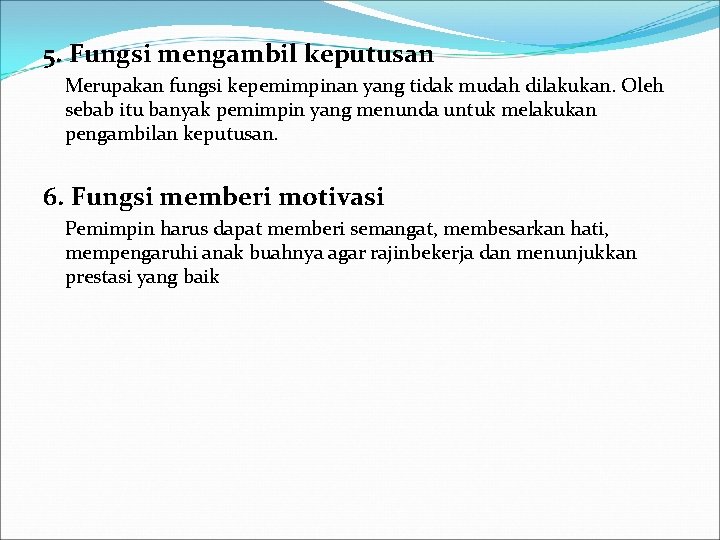 5. Fungsi mengambil keputusan

Merupakan fungsi kepemimpinan yang tidak mudah dilakukan. Oleh sebab itu banyak pemimpin yang menunda untuk melakukan pengambilan keputusan.

6. Fungsi memberi motivasi

Pemimpin harus dapat memberi semangat, membesarkan hati, mempengaruhi anak buahnya agar rajinbekerja dan menunjukkan prestasi yang baik